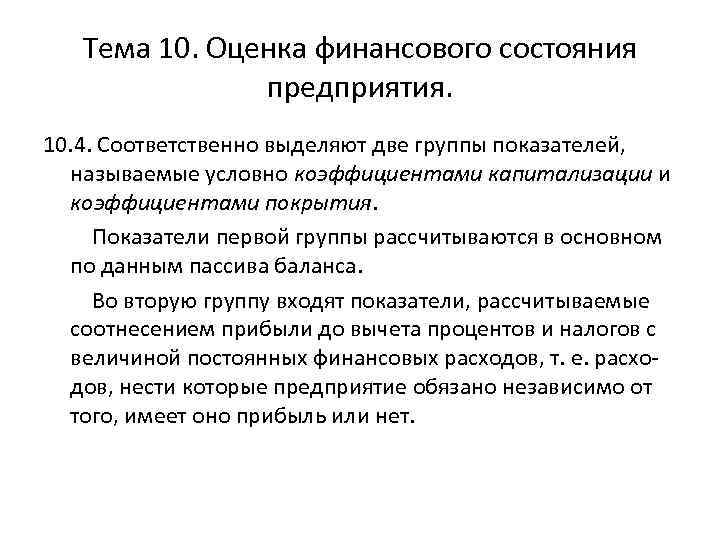 Тема 10. Оценка финансового состояния предприятия.

10.4. Соответственно выделяют две группы показателей, называемые условно коэффициентами капитализации и коэффициентами покрытия.

Показатели первой группы рассчитываются в основном по данным пассива баланса.

Во вторую группу входят показатели, рассчитываемые соотнесением прибыли до вычета процентов и налогов с величиной постоянных финансовых расходов, т. е. расходов, нести которые предприятие обязано независимо от того, имеет оно прибыль или нет.